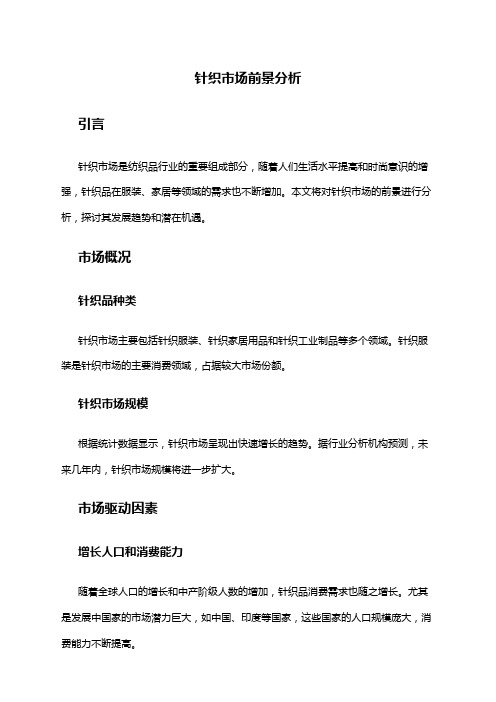 针织市场前景分析

引言

针织市场是纺织品行业的重要组成部分，随着人们生活水平提高和时尚意识的增强，针织品在服装、家居等领域的需求也不断增加。本文将对针织市场的前景进行分析，探讨其发展趋势和潜在机遇。

市场概况

针织品种类

针织市场主要包括针织服装、针织家居用品和针织工业制品等多个领域。针织服装是针织市场的主要消费领域，占据较大市场份额。

针织市场规模

根据统计数据显示，针织市场呈现出快速增长的趋势。据行业分析机构预测，未来几年内，针织市场规模将进一步扩大。

市场驱动因素

增长人口和消费能力

随着全球人口的增长和中产阶级人数的增加，针织品消费需求也随之增长。尤其是发展中国家的市场潜力巨大，如中国、印度等国家，这些国家的人口规模庞大，消费能力不断提高。